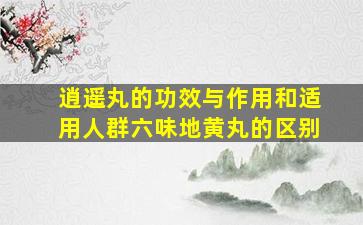 逍遥丸的功效与作用和适用人群六味地黄丸的区别